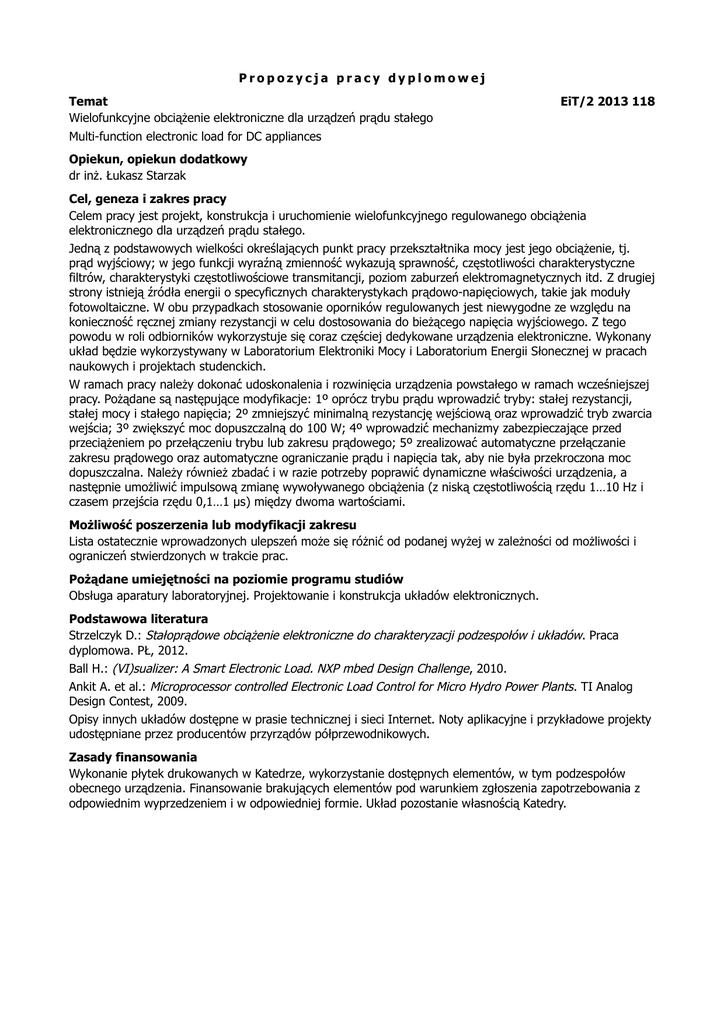 Propozycja pracy dyplomowej

Temat EiT/2 2013 118

Wielofunkcyjne obciążenie elektroniczne dla urządzeń prądu stałego

Multi-function electronic load for DC appliances

Opiekun, opiekun dodatkowy

dr inż. Łukasz Starzak

Cel, geneza i zakres pracy

Celem pracy jest projekt, konstrukcja i uruchomienie wielofunkcyjnego regulowanego obciążenia elektronicznego dla urządzeń prądu stałego.

Jedną z podstawowych wielkości określających punkt pracy przekształtnika mocy jest jego obciążenie, tj. prąd wyjściowy; w jego funkcji wyraźną zmienność wykazują sprawność, częstotliwości charakterystyczne filtrów, charakterystyki częstotliwościowe transmitancji, poziom zaburzeń elektromagnetycznych itd. Z drugiej strony istnieją źródła energii o specyficznych charakterystykach prądowo-napięciowych, takie jak moduły fotowoltaiczne. W obu przypadkach stosowanie oporników regulowanych jest niewygodne ze względu na konieczność ręcznej zmiany rezystancji w celu dostosowania do bieżącego napięcia wyjściowego. Z tego powodu w roli odbiorników wykorzystuje się coraz częściej dedykowane urządzenia elektroniczne. Wykonany układ będzie wykorzystywany w Laboratorium Elektroniki Mocy i Laboratorium Energii Słonecznej w pracach naukowych i projektach studenckich.

W ramach pracy należy dokonać udoskonalenia i rozwinięcia urządzenia powstałego w ramach wcześniejszej pracy. Pożądane są następujące modyfikacje: 1º oprócz trybu prądu wprowadzić tryby: stałej rezystancji, stałej mocy i stałego napięcia; 2º zmniejszyć minimalną rezystancję wejściową oraz wprowadzić tryb zwarcia wejścia; 3º zwiększyć moc dopuszczalną do 100 W; 4º wprowadzić mechanizmy zabezpieczające przed przeciążeniem po przełączeniu trybu lub zakresu prądowego; 5º zrealizować automatyczne przełączanie zakresu prądowego oraz automatyczne ograniczanie prądu i napięcia tak, aby nie była przekroczona moc dopuszczalna. Należy również zbadać i w razie potrzeby poprawić dynamiczne właściwości urządzenia, a następnie umożliwić impulsową zmianę wywoływanego obciążenia (z niską częstotliwością rzędu 1…10 Hz i czasem przejścia rzędu 0,1…1 µs) między dwoma wartościami.

Możliwość poszerzenia lub modyfikacji zakresu

Lista ostatecznie wprowadzonych ulepszeń może się różnić od podanej wyżej w zależności od możliwości i ograniczeń stwierdzonych w trakcie prac.

Pożądane umiejętności na poziomie programu studiów

Obsługa aparatury laboratoryjnej. Projektowanie i konstrukcja układów elektronicznych.

Podstawowa literatura

Strzelczyk D.: Stałoprądowe obciążenie elektroniczne do charakteryzacji podzespołów i układów. Praca dyplomowa. PŁ, 2012.

Ball H.: (VI)sualizer: A Smart Electronic Load. NXP mbed Design Challenge, 2010.

Ankit A. et al.: Microprocessor controlled Electronic Load Control for Micro Hydro Power Plants. TI Analog Design Contest, 2009.

Opisy innych układów dostępne w prasie technicznej i sieci Internet. Noty aplikacyjne i przykładowe projekty udostępniane przez producentów przyrządów półprzewodnikowych.

Zasady finansowania

Wykonanie płytek drukowanych w Katedrze, wykorzystanie dostępnych elementów, w tym podzespołów obecnego urządzenia. Finansowanie brakujących elementów pod warunkiem zgłoszenia zapotrzebowania z odpowiednim wyprzedzeniem i w odpowiedniej formie. Układ pozostanie własnością Katedry.